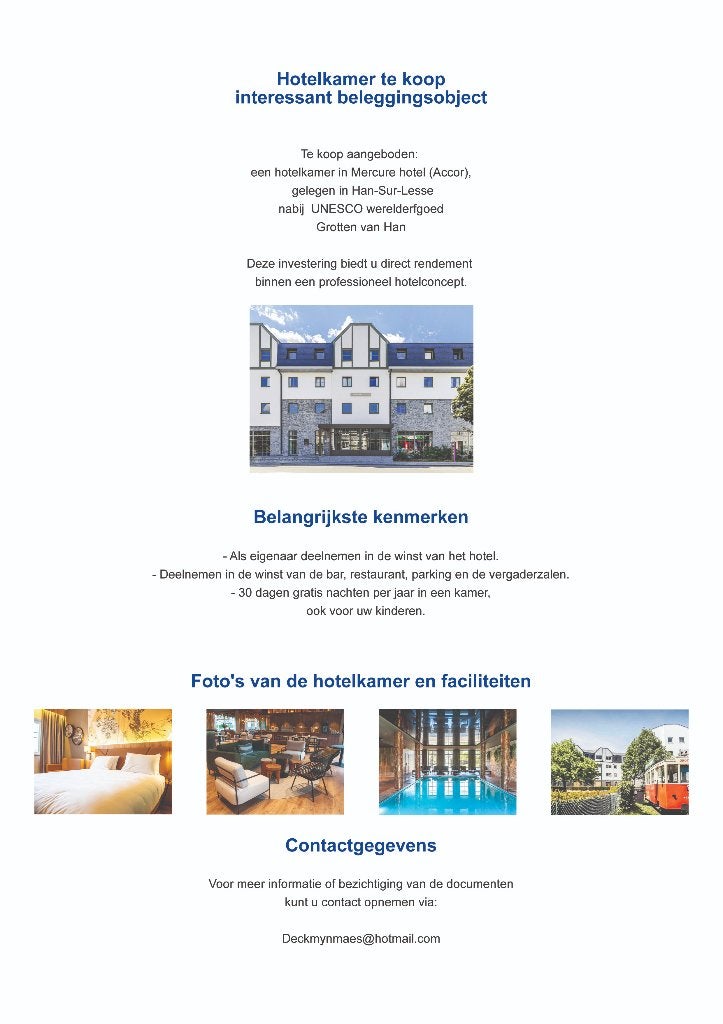 Hotelkamer te koop
interessant beleggingsobject

Te koop aangeboden:
een hotelkamer in Mercure hotel (Accor),
gelegen in Han-Sur-Lesse
nabij UNESCO werelderfgoed
Grotten van Han

Deze investering biedt u direct rendement
binnen een professioneel hotelconcept.

Belangrijkste kenmerken

- Als eigenaar deelnemen in de winst van het hotel.
- Deelnemen in de winst van de bar, restaurant, parking en de vergaderzalen.
- 30 dagen gratis nachten per jaar in een kamer,
ook voor uw kinderen.

Foto's van de hotelkamer en faciliteiten

Contactgegevens

Voor meer informatie of bezichtiging van de documenten
kunt u contact opnemen via:

Deckmynmaes@hotmail.com